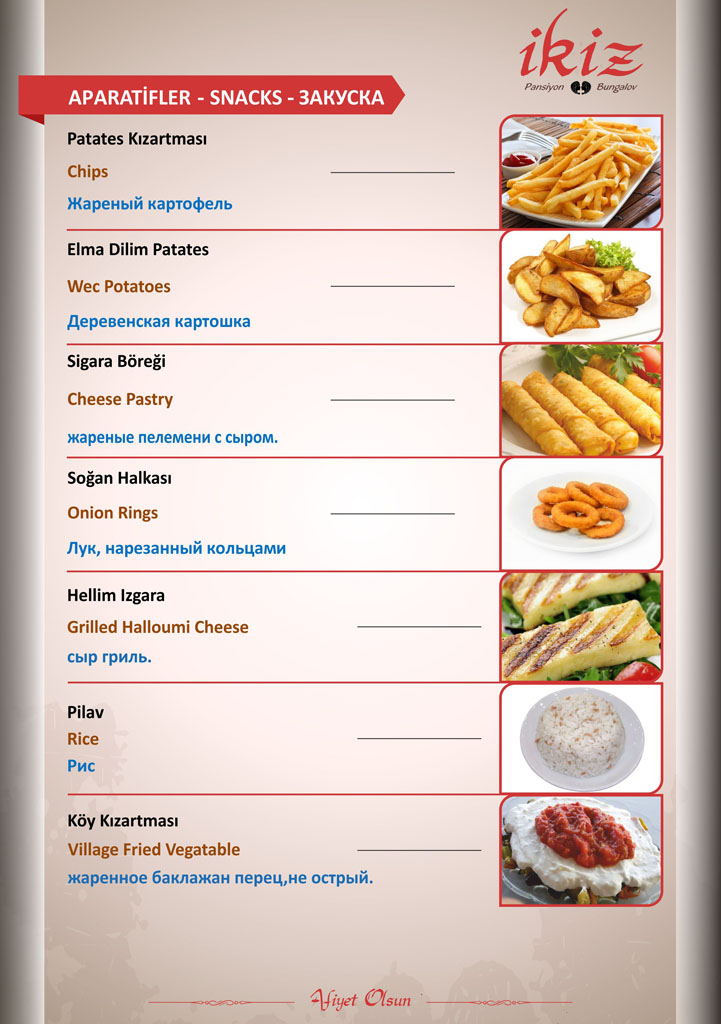 ikiz
Pansiyon Bungalov

APARATİFLER - SNACKS - ЗАКУСКА

Patates Kızartması
Chips
Жареный картофель

Elma Dilim Patates
Wec Potatoes
Деревенская картошка

Sigara Böreği
Cheese Pastry
жареные пелемени с сыром.

Soğan Halkası
Onion Rings
Лук, нарезанный кольцами

Hellim Izgara
Grilled Halloumi Cheese
сыр гриль.

Pilav
Rice
Рис

Köy Kızartması
Village Fried Vegatable
жаренное баклажан перец,не острый.

Afiyet Olsun